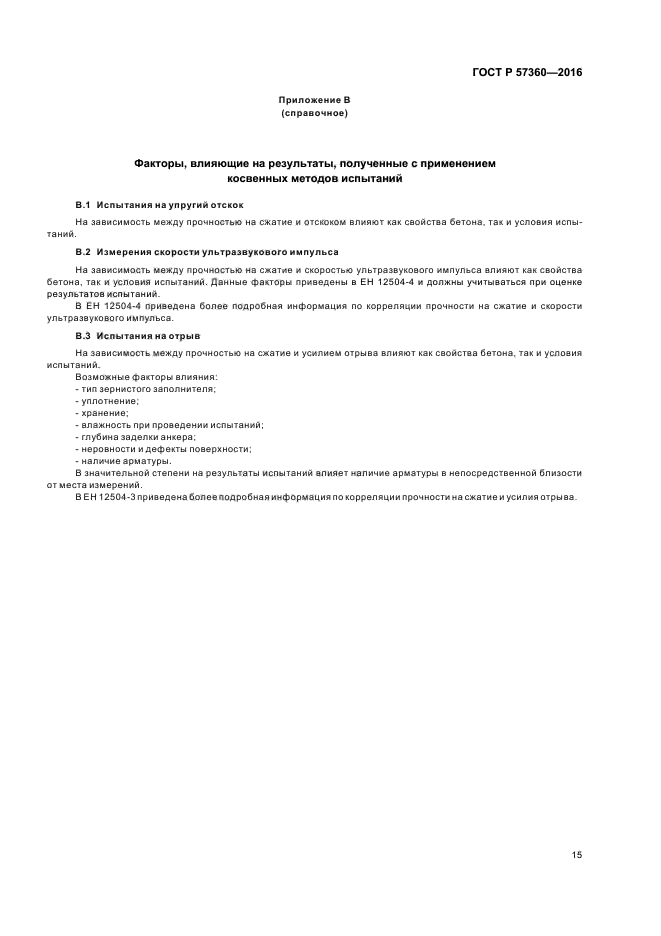 ГОСТ Р 57360—2016

Приложение В
(справочное)

Факторы, влияющие на результаты, полученные с применением косвенных методов испытаний

В.1 Испытания на упругий отскок

На зависимость между прочностью на сжатие и отскоком влияют как свойства бетона, так и условия испытаний.

В.2 Измерения скорости ультразвукового импульса

На зависимость между прочностью на сжатие и скоростью ультразвукового импульса влияют как свойства бетона, так и условия испытаний. Данные факторы приведены в ЕН 12504-4 и должны учитываться при оценке результатов испытаний.

В ЕН 12504-4 приведена более подробная информация по корреляции прочности на сжатие и скорости ультразвукового импульса.

В.3 Испытания на отрыв

На зависимость между прочностью на сжатие и усилием отрыва влияют как свойства бетона, так и условия испытаний.

Возможные факторы влияния:
- тип зернистого заполнителя;
- уплотнение;
- хранение;
- влажность при проведении испытаний;
- глубина заделки анкера;
- неровности и дефекты поверхности;
- наличие арматуры.

В значительной степени на результаты испытаний влияет наличие арматуры в непосредственной близости от места измерений.

В ЕН 12504-3 приведена более подробная информация по корреляции прочности на сжатие и усилия отрыва.

15